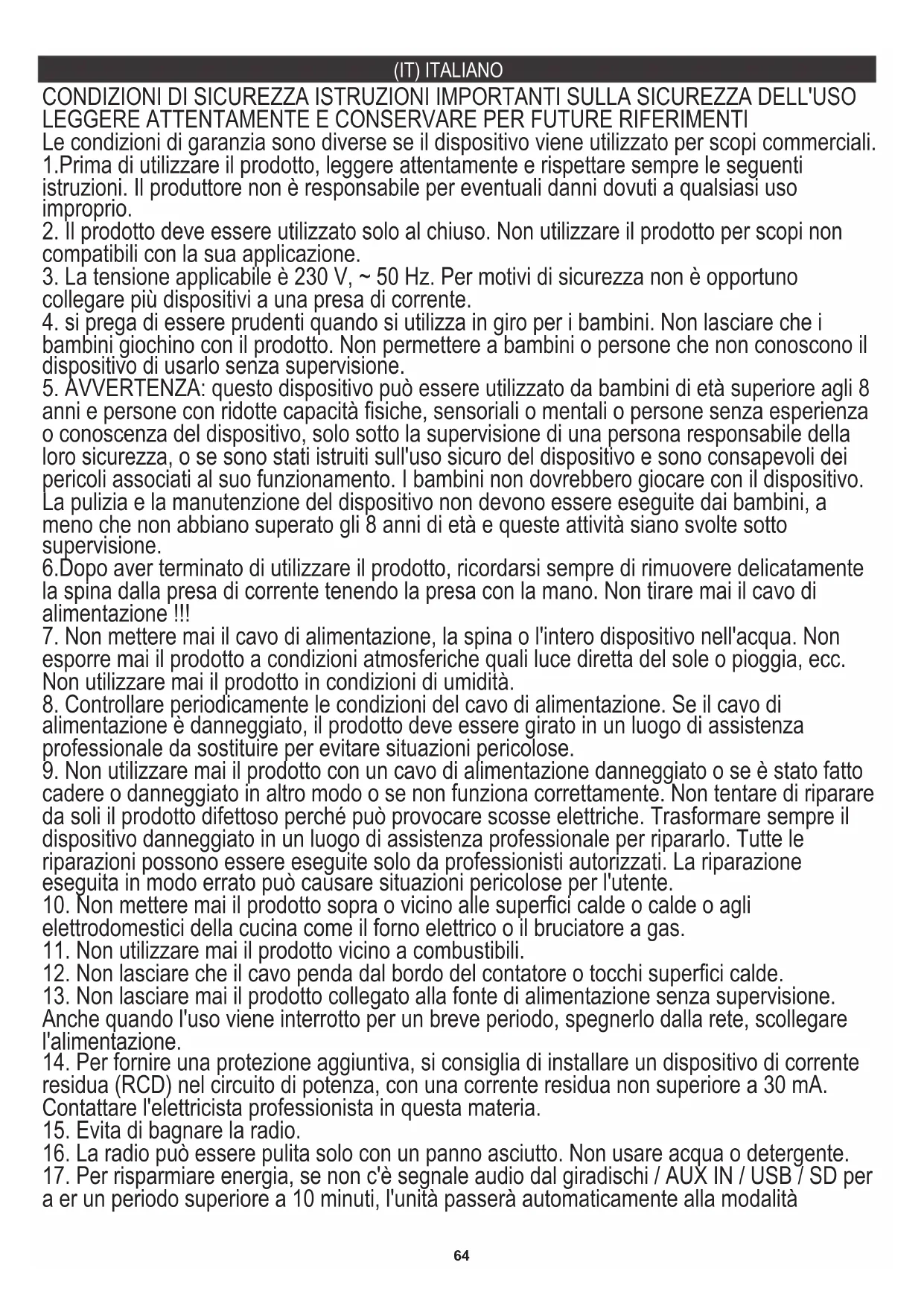 (IT) ITALIANO

CONDIZIONI DI SICUREZZA ISTRUZIONI IMPORTANTI SULLA SICUREZZA DELL'USO
LEGGERE ATTENTAMENTE E CONSERVARE PER FUTURE RIFERIMENTI
Le condizioni di garanzia sono diverse se il dispositivo viene utilizzato per scopi commerciali.
1.Prima di utilizzare il prodotto, leggere attentamente e rispettare sempre le seguenti istruzioni. Il produttore non è responsabile per eventuali danni dovuti a qualsiasi uso improprio.
2. Il prodotto deve essere utilizzato solo al chiuso. Non utilizzare il prodotto per scopi non compatibili con la sua applicazione.
3. La tensione applicabile è 230 V, ~ 50 Hz. Per motivi di sicurezza non è opportuno collegare più dispositivi a una presa di corrente.
4. si prega di essere prudenti quando si utilizza in giro per i bambini. Non lasciare che i bambini giochino con il prodotto. Non permettere a bambini o persone che non conoscono il dispositivo di usarlo senza supervisione.
5. AVVERTENZA: questo dispositivo può essere utilizzato da bambini di età superiore agli 8 anni e persone con ridotte capacità fisiche, sensoriali o mentali o persone senza esperienza o conoscenza del dispositivo, solo sotto la supervisione di una persona responsabile della loro sicurezza, o se sono stati istruiti sull'uso sicuro del dispositivo e sono consapevoli dei pericoli associati al suo funzionamento. I bambini non dovrebbero giocare con il dispositivo. La pulizia e la manutenzione del dispositivo non devono essere eseguite dai bambini, a meno che non abbiano superato gli 8 anni di età e queste attività siano svolte sotto supervisione.
6.Dopo aver terminato di utilizzare il prodotto, ricordarsi sempre di rimuovere delicatamente la spina dalla presa di corrente tenendo la presa con la mano. Non tirare mai il cavo di alimentazione !!!
7. Non mettere mai il cavo di alimentazione, la spina o l'intero dispositivo nell'acqua. Non esporre mai il prodotto a condizioni atmosferiche quali luce diretta del sole o pioggia, ecc. Non utilizzare mai il prodotto in condizioni di umidità.
8. Controllare periodicamente le condizioni del cavo di alimentazione. Se il cavo di alimentazione è danneggiato, il prodotto deve essere girato in un luogo di assistenza professionale da sostituire per evitare situazioni pericolose.
9. Non utilizzare mai il prodotto con un cavo di alimentazione danneggiato o se è stato fatto cadere o danneggiato in altro modo o se non funziona correttamente. Non tentare di riparare da soli il prodotto difettoso perché può provocare scosse elettriche. Trasformare sempre il dispositivo danneggiato in un luogo di assistenza professionale per ripararlo. Tutte le riparazioni possono essere eseguite solo da professionisti autorizzati. La riparazione eseguita in modo errato può causare situazioni pericolose per l'utente.
10. Non mettere mai il prodotto sopra o vicino alle superfici calde o calde o agli elettrodomestici della cucina come il forno elettrico o il bruciatore a gas.
11. Non utilizzare mai il prodotto vicino a combustibili.
12. Non lasciare che il cavo penda dal bordo del contatore o tocchi superfici calde.
13. Non lasciare mai il prodotto collegato alla fonte di alimentazione senza supervisione. Anche quando l'uso viene interrotto per un breve periodo, spegnerlo dalla rete, scollegare l'alimentazione.
14. Per fornire una protezione aggiuntiva, si consiglia di installare un dispositivo di corrente residua (RCD) nel circuito di potenza, con una corrente residua non superiore a 30 mA. Contattare l'elettricista professionista in questa materia.
15. Evita di bagnare la radio.
16. La radio può essere pulita solo con un panno asciutto. Non usare acqua o detergente.
17. Per risparmiare energia, se non c'è segnale audio dal giradischi / AUX IN / USB / SD per a er un periodo superiore a 10 minuti, l'unità passerà automaticamente alla modalità

64